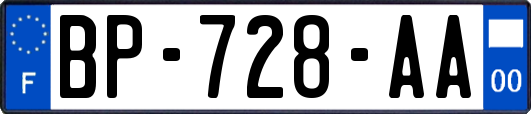 F

BP-728-AA

00